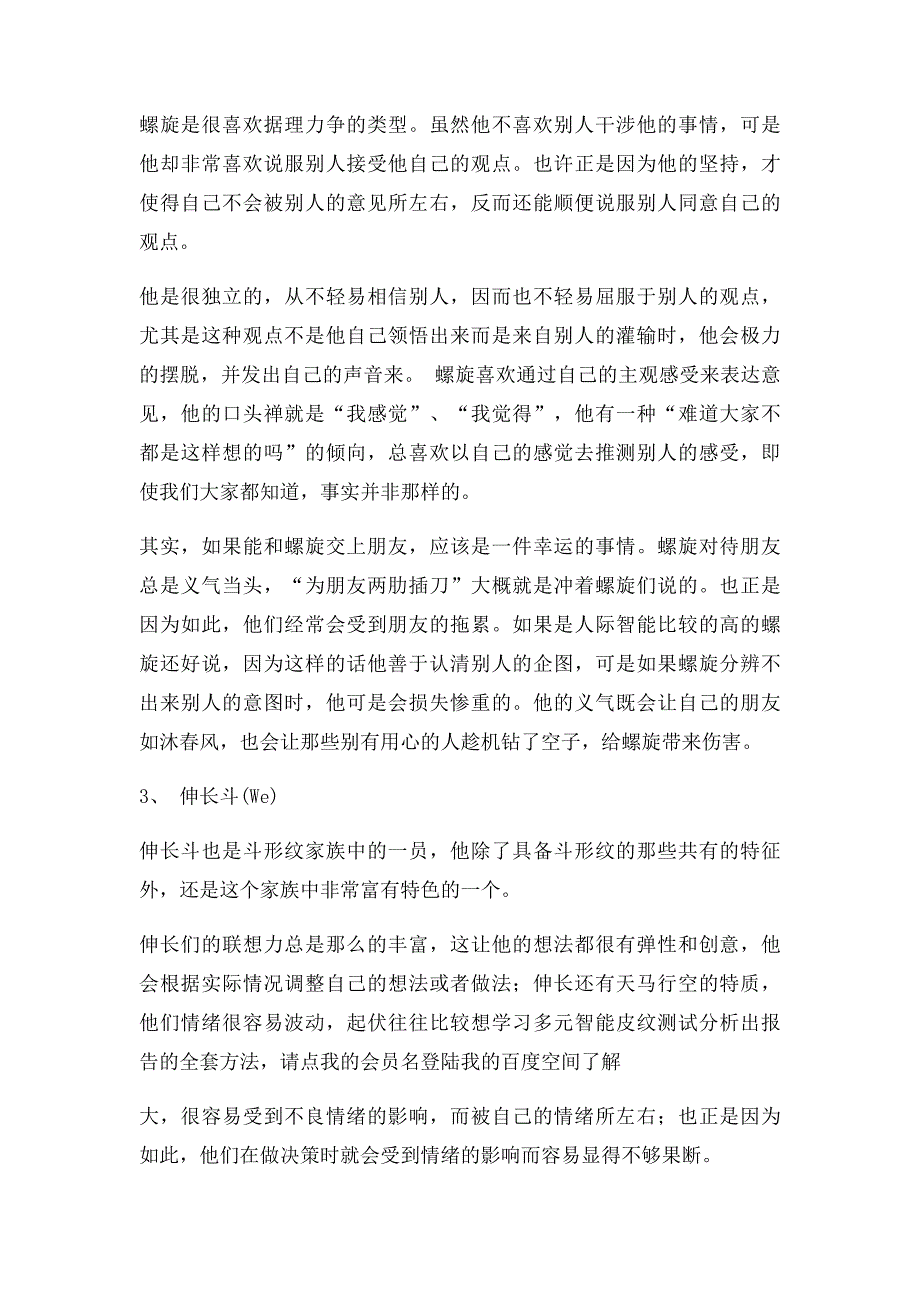 螺旋是很喜欢据理力争的类型。虽然他不喜欢别人干涉他的事情，可是他却非常喜欢说服别人接受他自己的观点。也许正是因为他的坚持，才使得自己不会被别人的意见所左右，反而还能顺便说服别人同意自己的观点。

他是很独立的，从不轻易相信别人，因而也不轻易屈服于别人的观点，尤其是这种观点不是他自己领悟出来而是来自别人的灌输时，他会极力的摆脱，并发出自己的声音来。 螺旋喜欢通过自己的主观感受来表达意见，他的口头禅就是“我感觉”、“我觉得”，他有一种“难道大家不都是这样想的吗”的倾向，总喜欢以自己的感觉去推测别人的感受，即使我们大家都知道，事实并非那样的。

其实，如果能和螺旋交上朋友，应该是一件幸运的事情。螺旋对待朋友总是义气当头，“为朋友两肋插刀”大概就是冲着螺旋们说的。也正是因为如此，他们经常会受到朋友的拖累。如果是人际智能比较的高的螺旋还好说，因为这样的话他善于认清别人的企图，可是如果螺旋分辨不出来别人的意图时，他可是会损失惨重的。他的义气既会让自己的朋友如沐春风，也会让那些别有用心的人趁机钻了空子，给螺旋带来伤害。

3、 伸长斗(We)

伸长斗也是斗形纹家族中的一员，他除了具备斗形纹的那些共有的特征外，还是这个家族中非常富有特色的一个。

伸长们的联想力总是那么的丰富，这让他的想法都很有弹性和创意，他会根据实际情况调整自己的想法或者做法；伸长还有天马行空的特质，他们情绪很容易波动，起伏往往比较想学习多元智能皮纹测试分析出报告的全套方法，请点我的会员名登陆我的百度空间了解

大，很容易受到不良情绪的影响，而被自己的情绪所左右；也正是因为如此，他们在做决策时就会受到情绪的影响而容易显得不够果断。